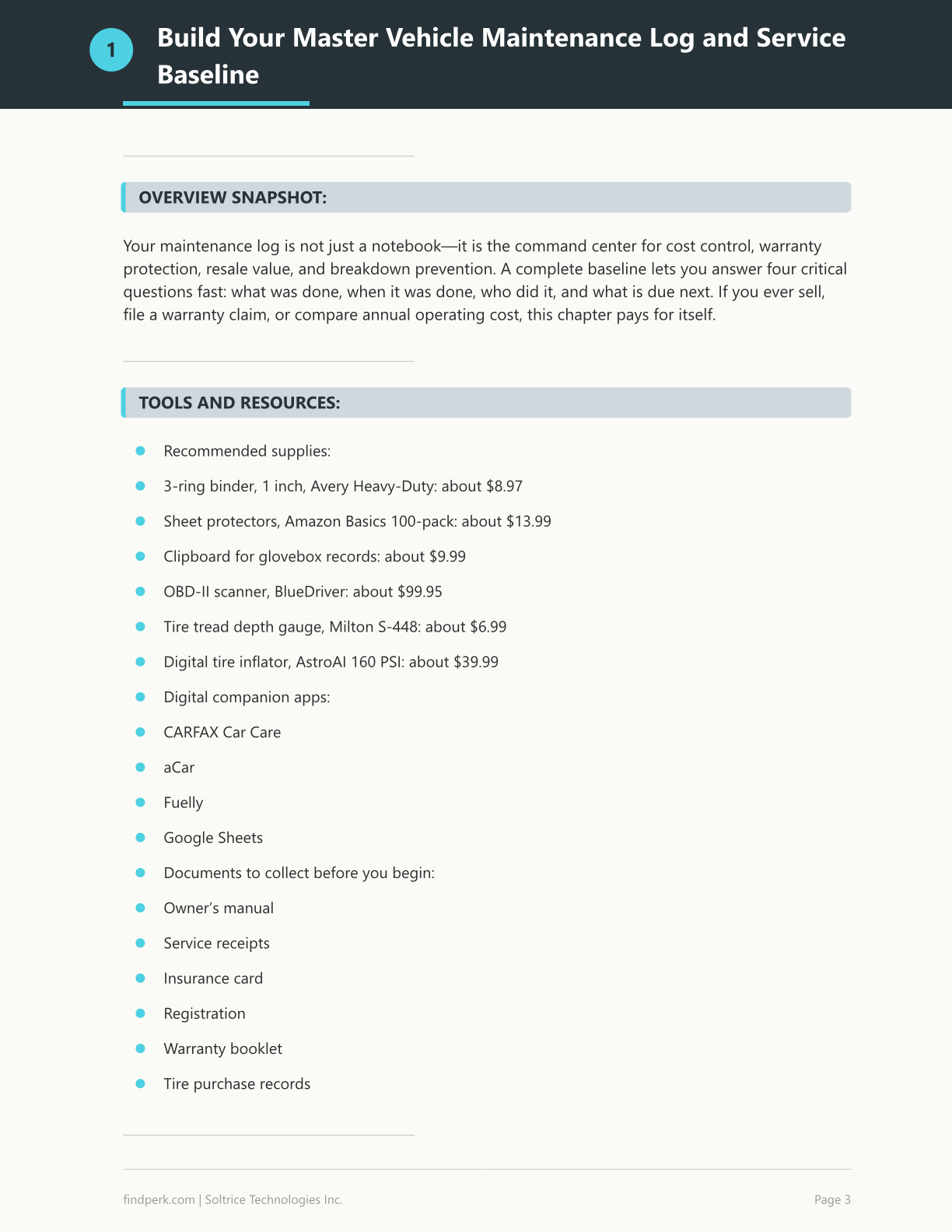 1

Build Your Master Vehicle Maintenance Log and Service Baseline

OVERVIEW SNAPSHOT:

Your maintenance log is not just a notebook—it is the command center for cost control, warranty protection, resale value, and breakdown prevention. A complete baseline lets you answer four critical questions fast: what was done, when it was done, who did it, and what is due next. If you ever sell, file a warranty claim, or compare annual operating cost, this chapter pays for itself.

TOOLS AND RESOURCES:

• Recommended supplies:
• 3-ring binder, 1 inch, Avery Heavy-Duty: about $8.97
• Sheet protectors, Amazon Basics 100-pack: about $13.99
• Clipboard for glovebox records: about $9.99
• OBD-II scanner, BlueDriver: about $99.95
• Tire tread depth gauge, Milton S-448: about $6.99
• Digital tire inflator, AstroAI 160 PSI: about $39.99
• Digital companion apps:
• CARFAX Car Care
• aCar
• Fuelly
• Google Sheets
• Documents to collect before you begin:
• Owner's manual
• Service receipts
• Insurance card
• Registration
• Warranty booklet
• Tire purchase records

findperk.com | Soltrice Technologies Inc.

Page 3